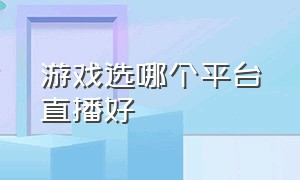 游戏选哪个平台直播好